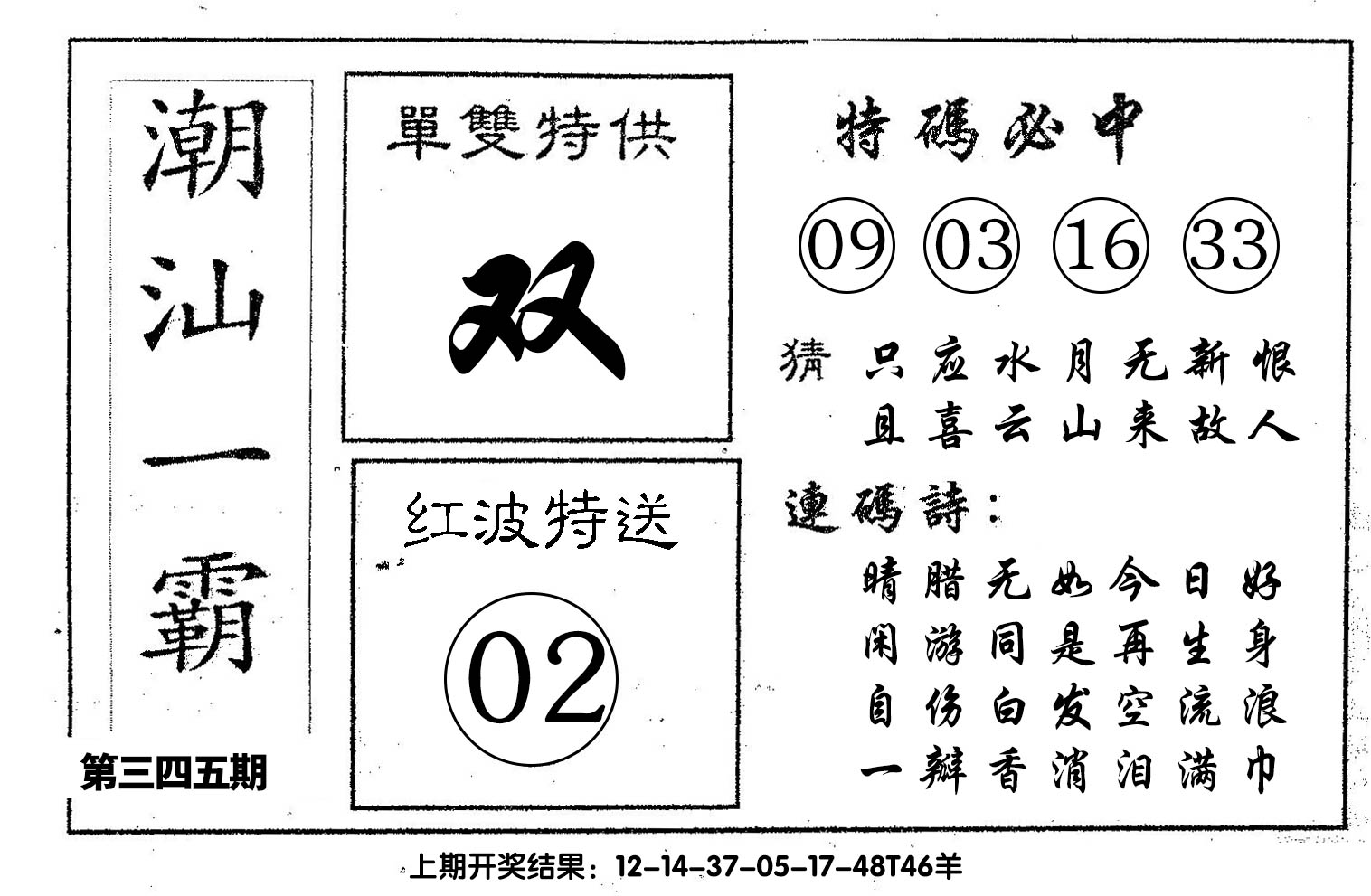 潮汕一霸

第三四五期

單雙特供

双

红波特送

02

特碼必中

09 03 16 33

猜 只应水月无新恨
且喜云山来故人

連碼詩：

晴腊无如今日好
闲游同是再生身
自伤白发空流浪
一瓣香消泪满巾

上期开奖结果：12-14-37-05-17-48T46羊